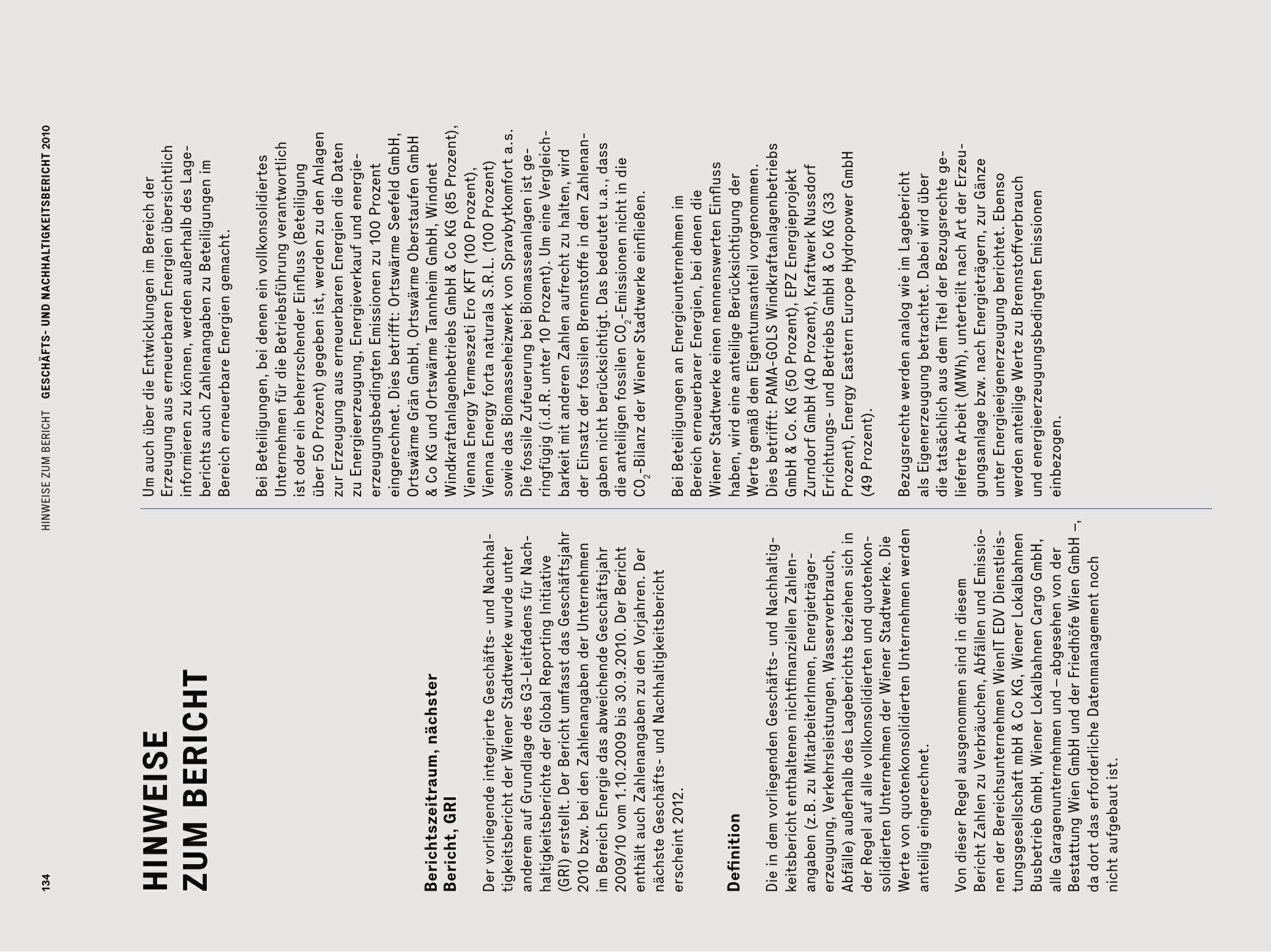 134 HINWEISE ZUM BERICHT GESCHÄFTS- UND NACHHALTIGKEITSBERICHT 2010

HINWEISE ZUM BERICHT

Berichtszeitraum, nächster Bericht, GRI

Der vorliegende integrierte Geschäfts- und Nachhaltigkeitsbericht der Wiener Stadtwerke wurde unter anderem auf Grundlage des G3-Leitfadens für Nachhaltigkeitsberichte der Global Reporting Initiative (GRI) erstellt. Der Bericht umfasst das Geschäftsjahr 2010 bzw. bei den Zahlenangaben der Unternehmen im Bereich Energie das abweichende Geschäftsjahr 2009/10 vom 1.10.2009 bis 30.9.2010. Der Bericht enthält auch Zahlenangaben zu den Vorjahren. Der nächste Geschäfts- und Nachhaltigkeitsbericht erscheint 2012.

Definition

Die in dem vorliegenden Geschäfts- und Nachhaltigkeitsbericht enthaltenen nichtfinanziellen Zahlenangaben (z.B. zu MitarbeiterInnen, Energieträgererzeugung, Verkehrsleistungen, Wasserverbrauch, Abfälle) außerhalb des Lageberichts beziehen sich in der Regel auf alle vollkonsolidierten und quotenkonsolidierten Unternehmen der Wiener Stadtwerke. Die Werte von quotenkonsolidierten Unternehmen werden anteilig eingerechnet.

Von dieser Regel ausgenommen sind in diesem Bericht Zahlen zu Verbräuchen, Abfällen und Emissionen der Bereichsunternehmen WienIT EDV Dienstleistungsgesellschaft mbH & Co KG, Wiener Lokalbahnen Busbetrieb GmbH, Wiener Lokalbahnen Cargo GmbH, alle Garagenunternehmen und – abgesehen von der Bestattung Wien GmbH und der Friedhöfe Wien GmbH –, da dort das erforderliche Datenmanagement noch nicht aufgebaut ist.

Um auch über die Entwicklungen im Bereich der Erzeugung aus erneuerbaren Energien übersichtlich informieren zu können, werden außerhalb des Lageberichts auch Zahlenangaben zu Beteiligungen im Bereich erneuerbare Energien gemacht.

Bei Beteiligungen, bei denen ein vollkonsolidiertes Unternehmen für die Betriebsführung verantwortlich ist oder ein beherrschender Einfluss (Beteiligung über 50 Prozent) gegeben ist, werden zu den Anlagen zur Erzeugung aus erneuerbaren Energien die Daten zu Energieerzeugung, Energieverkauf und energieerzeugungsbedingten Emissionen zu 100 Prozent eingerechnet. Dies betrifft: Ortswärme Seefeld GmbH, Ortswärme Grän GmbH, Ortswärme Oberstaufen GmbH & Co KG und Ortswärme Tannheim GmbH, Windnet Windkraftanlagenbetriebs GmbH & Co KG (85 Prozent), Vienna Energy Termeszeti Ero KFT (100 Prozent), Vienna Energy forta naturala S.R.L. (100 Prozent) sowie das Biomasseheizwerk von Spravbytkomfort a.s. Die fossile Zufeuerung bei Biomasseanlagen ist geringfügig (i.d.R. unter 10 Prozent). Um eine Vergleichbarkeit mit anderen Zahlen aufrecht zu halten, wird der Einsatz der fossilen Brennstoffe in den Zahlenangaben nicht berücksichtigt. Das bedeutet u.a., dass die anteiligen fossilen $CO_2$-Emissionen nicht in die $CO_2$-Bilanz der Wiener Stadtwerke einfließen.

Bei Beteiligungen an Energieunternehmen im Bereich erneuerbarer Energien, bei denen die Wiener Stadtwerke einen nennenswerten Einfluss haben, wird eine anteilige Berücksichtigung der Werte gemäß dem Eigentumsanteil vorgenommen. Dies betrifft: PAMA-GOLS Windkraftanlagenbetriebs GmbH & Co. KG (50 Prozent), EPZ Energieprojekt Zurndorf GmbH (40 Prozent), Kraftwerk Nussdorf Errichtungs- und Betriebs GmbH & Co KG (33 Prozent), Energy Eastern Europe Hydropower GmbH (49 Prozent).

Bezugsrechte werden analog wie im Lagebericht als Eigenerzeugung betrachtet. Dabei wird über die tatsächlich aus dem Titel der Bezugsrechte gelieferte Arbeit (MWh), unterteilt nach Art der Erzeugungsanlage bzw. nach Energieträgern, zur Gänze unter Energieeigenerzeugung berichtet. Ebenso werden anteilige Werte zu Brennstoffverbrauch und energieerzeugungsbedingten Emissionen einbezogen.